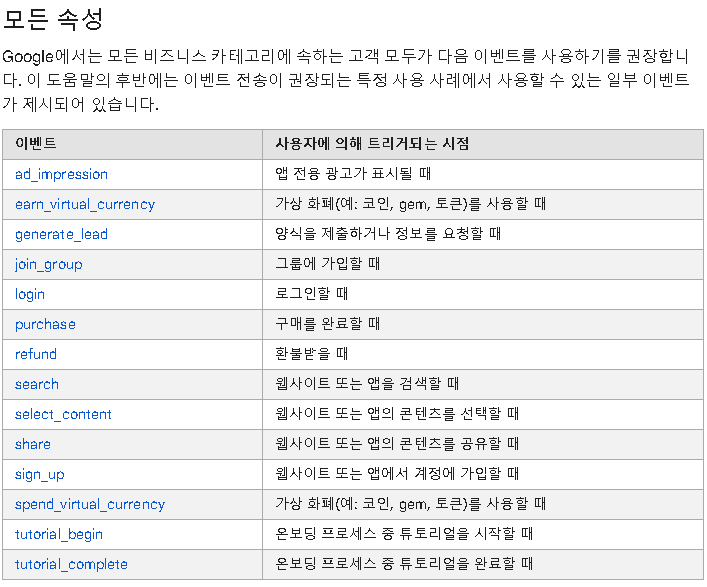 모든 속성

Google에서는 모든 비즈니스 카테고리에 속하는 고객 모두가 다음 이벤트를 사용하기를 권장합니다. 이 도움말의 후반에는 이벤트 전송이 권장되는 특정 사용 사례에서 사용할 수 있는 일부 이벤트가 제시되어 있습니다.

| 이벤트 | 사용자에 의해 트리거되는 시점 |
|---|---|
| ad_impression | 앱 전용 광고가 표시될 때 |
| earn_virtual_currency | 가상 화폐(예: 코인, gem, 토큰)를 사용할 때 |
| generate_lead | 양식을 제출하거나 정보를 요청할 때 |
| join_group | 그룹에 가입할 때 |
| login | 로그인할 때 |
| purchase | 구매를 완료할 때 |
| refund | 환불받을 때 |
| search | 웹사이트 또는 앱을 검색할 때 |
| select_content | 웹사이트 또는 앱의 콘텐츠를 선택할 때 |
| share | 웹사이트 또는 앱의 콘텐츠를 공유할 때 |
| sign_up | 웹사이트 또는 앱에서 계정에 가입할 때 |
| spend_virtual_currency | 가상 화폐(예: 코인, gem, 토큰)를 사용할 때 |
| tutorial_begin | 온보딩 프로세스 중 튜토리얼을 시작할 때 |
| tutorial_complete | 온보딩 프로세스 중 튜토리얼을 완료할 때 |